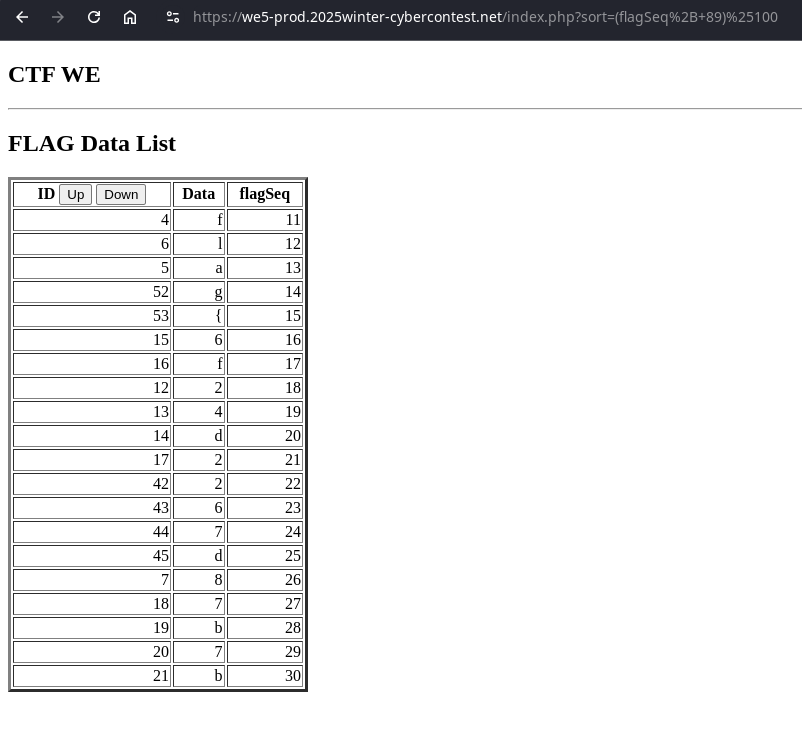 https://we5-prod.2025winter-cybercontest.net/index.php?sort=(flagSeq%2B+89)%25100

CTF WE

FLAG Data List

| ID Up Down | Data | flagSeq |
|---|---|---|
| 4 | f | 11 |
| 6 | l | 12 |
| 5 | a | 13 |
| 52 | g | 14 |
| 53 | { | 15 |
| 15 | 6 | 16 |
| 16 | f | 17 |
| 12 | 2 | 18 |
| 13 | 4 | 19 |
| 14 | d | 20 |
| 17 | 2 | 21 |
| 42 | 2 | 22 |
| 43 | 6 | 23 |
| 44 | 7 | 24 |
| 45 | d | 25 |
| 7 | 8 | 26 |
| 18 | 7 | 27 |
| 19 | b | 28 |
| 20 | 7 | 29 |
| 21 | b | 30 |